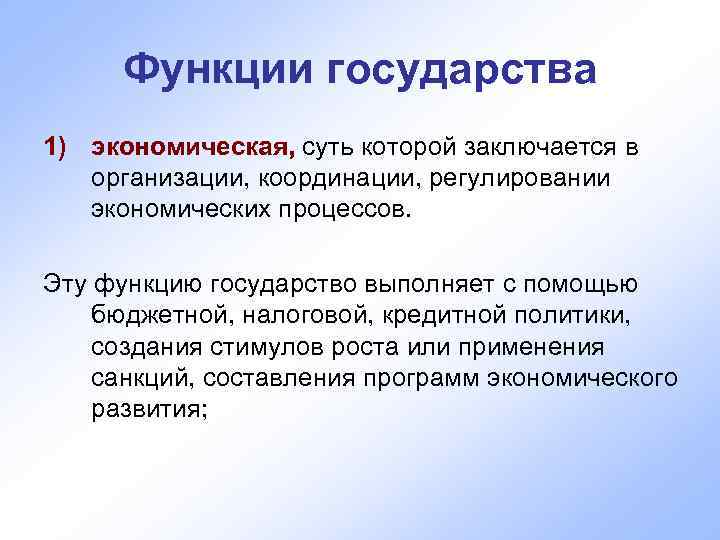 Функции государства

1) экономическая, суть которой заключается в организации, координации, регулировании экономических процессов.

Эту функцию государство выполняет с помощью бюджетной, налоговой, кредитной политики, создания стимулов роста или применения санкций, составления программ экономического развития;